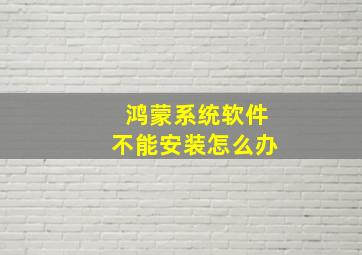 鸿蒙系统软件
不能安装怎么办